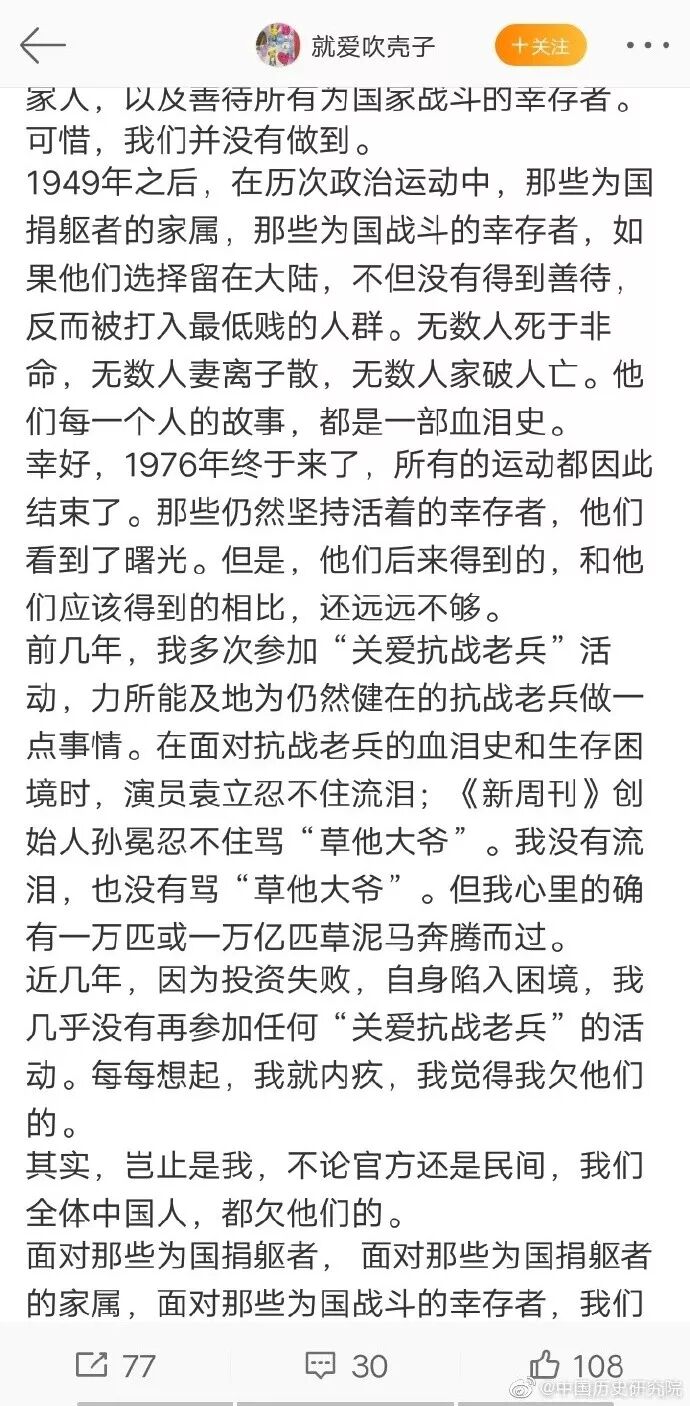 就爱吹壳子

十关注

家人，以及善待所有为国家战斗的幸存者。可惜，我们并没有做到。

1949年之后，在历次政治运动中，那些为国捐躯者的家属，那些为国战斗的幸存者，如果他们选择留在大陆，不但没有得到善待，反而被打入最低贱的人群。无数人死于非命，无数人妻离子散，无数人家破人亡。他们每一个人的故事，都是一部血泪史。

幸好，1976年终于来了，所有的运动都因此结束了。那些仍然坚持活着的幸存者，他们看到了曙光。但是，他们后来得到的，和他们应该得到的相比，还远远不够。

前几年，我多次参加“关爱抗战老兵”活动，力所能及地为仍然健在的抗战老兵做一点事情。在面对抗战老兵的血泪史和生存困境时，演员袁立忍不住流泪；《新周刊》创始人孙冕忍不住骂“草他大爷”。我没有流泪，也没有骂“草他大爷”。但我心里的确有一万匹或一万亿匹草泥马奔腾而过。

近几年，因为投资失败，自身陷入困境，我几乎没有再参加任何“关爱抗战老兵”的活动。每每想起，我就内疚，我觉得我欠他们的。

其实，岂止是我，不论官方还是民间，我们全体中国人，都欠他们的。

面对那些为国捐躯者， 面对那些为国捐躯者的家属，面对那些为国战斗的幸存者，我们

77 30 108

@中国历史研究院